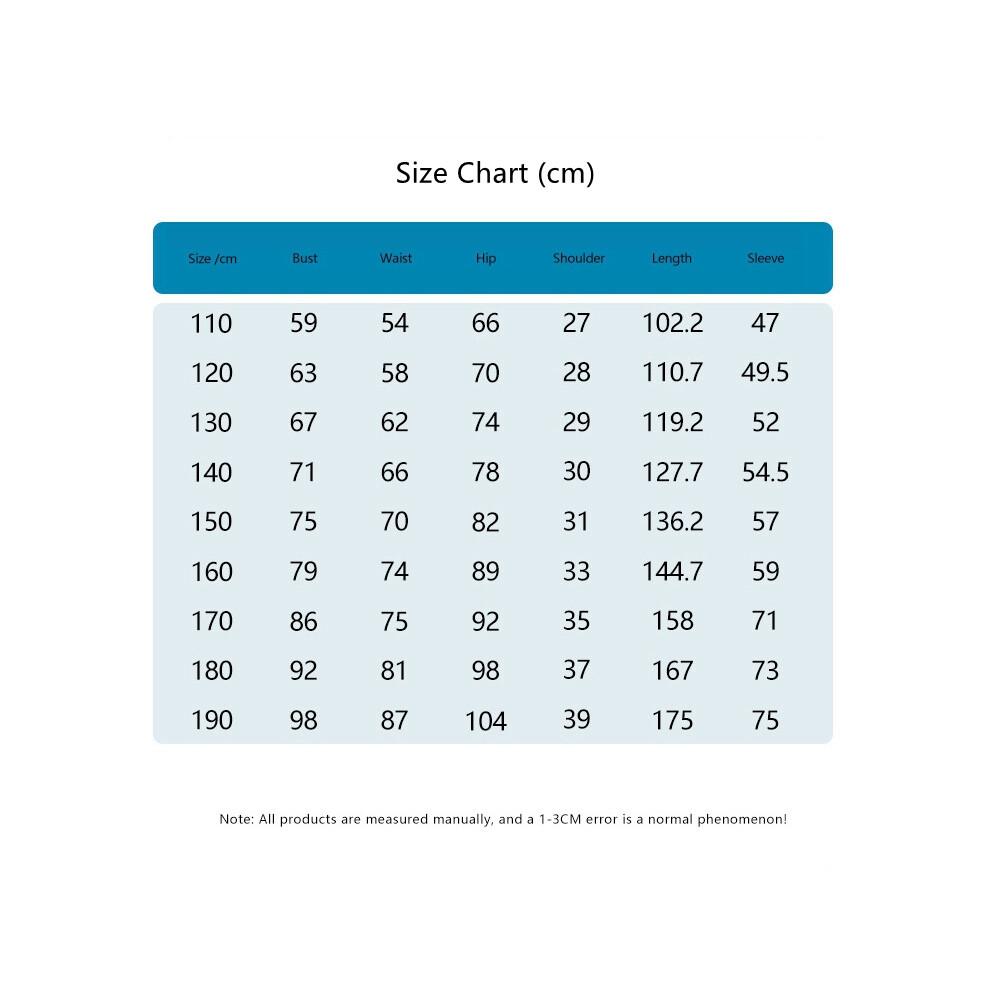 Size Chart (cm)

| Size /cm | Bust | Waist | Hip | Shoulder | Length | Sleeve |
|---|---|---|---|---|---|---|
| 110 | 59 | 54 | 66 | 27 | 102.2 | 47 |
| 120 | 63 | 58 | 70 | 28 | 110.7 | 49.5 |
| 130 | 67 | 62 | 74 | 29 | 119.2 | 52 |
| 140 | 71 | 66 | 78 | 30 | 127.7 | 54.5 |
| 150 | 75 | 70 | 82 | 31 | 136.2 | 57 |
| 160 | 79 | 74 | 89 | 33 | 144.7 | 59 |
| 170 | 86 | 75 | 92 | 35 | 158 | 71 |
| 180 | 92 | 81 | 98 | 37 | 167 | 73 |
| 190 | 98 | 87 | 104 | 39 | 175 | 75 |

Note: All products are measured manually, and a 1-3CM error is a normal phenomenon!